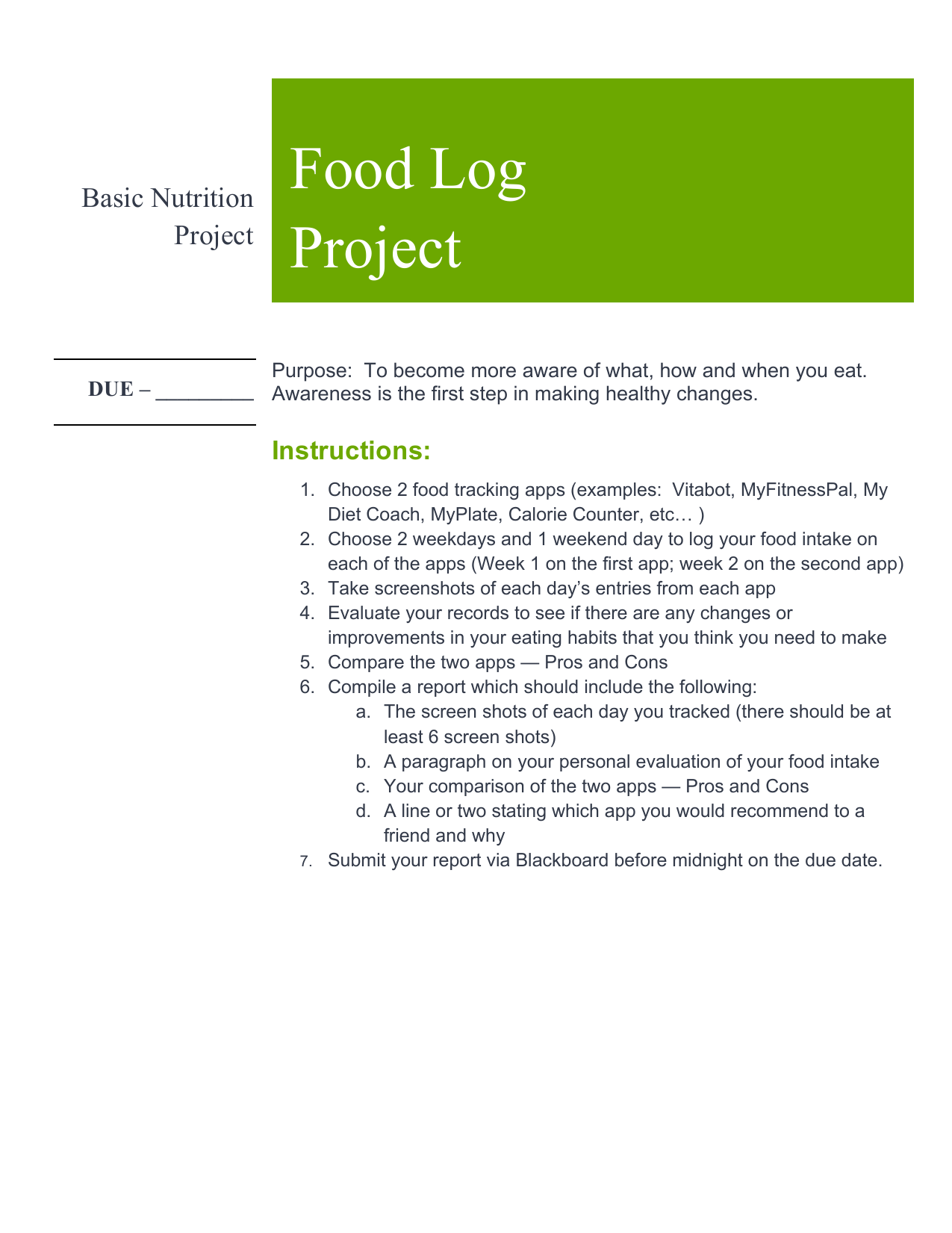 Basic Nutrition Project

Food Log Project

DUE – _________

Purpose: To become more aware of what, how and when you eat. Awareness is the first step in making healthy changes.

Instructions:

1. Choose 2 food tracking apps (examples: Vitabot, MyFitnessPal, My Diet Coach, MyPlate, Calorie Counter, etc… )
2. Choose 2 weekdays and 1 weekend day to log your food intake on each of the apps (Week 1 on the first app; week 2 on the second app)
3. Take screenshots of each day's entries from each app
4. Evaluate your records to see if there are any changes or improvements in your eating habits that you think you need to make
5. Compare the two apps — Pros and Cons
6. Compile a report which should include the following:
a. The screen shots of each day you tracked (there should be at least 6 screen shots)
b. A paragraph on your personal evaluation of your food intake
c. Your comparison of the two apps — Pros and Cons
d. A line or two stating which app you would recommend to a friend and why
7. Submit your report via Blackboard before midnight on the due date.